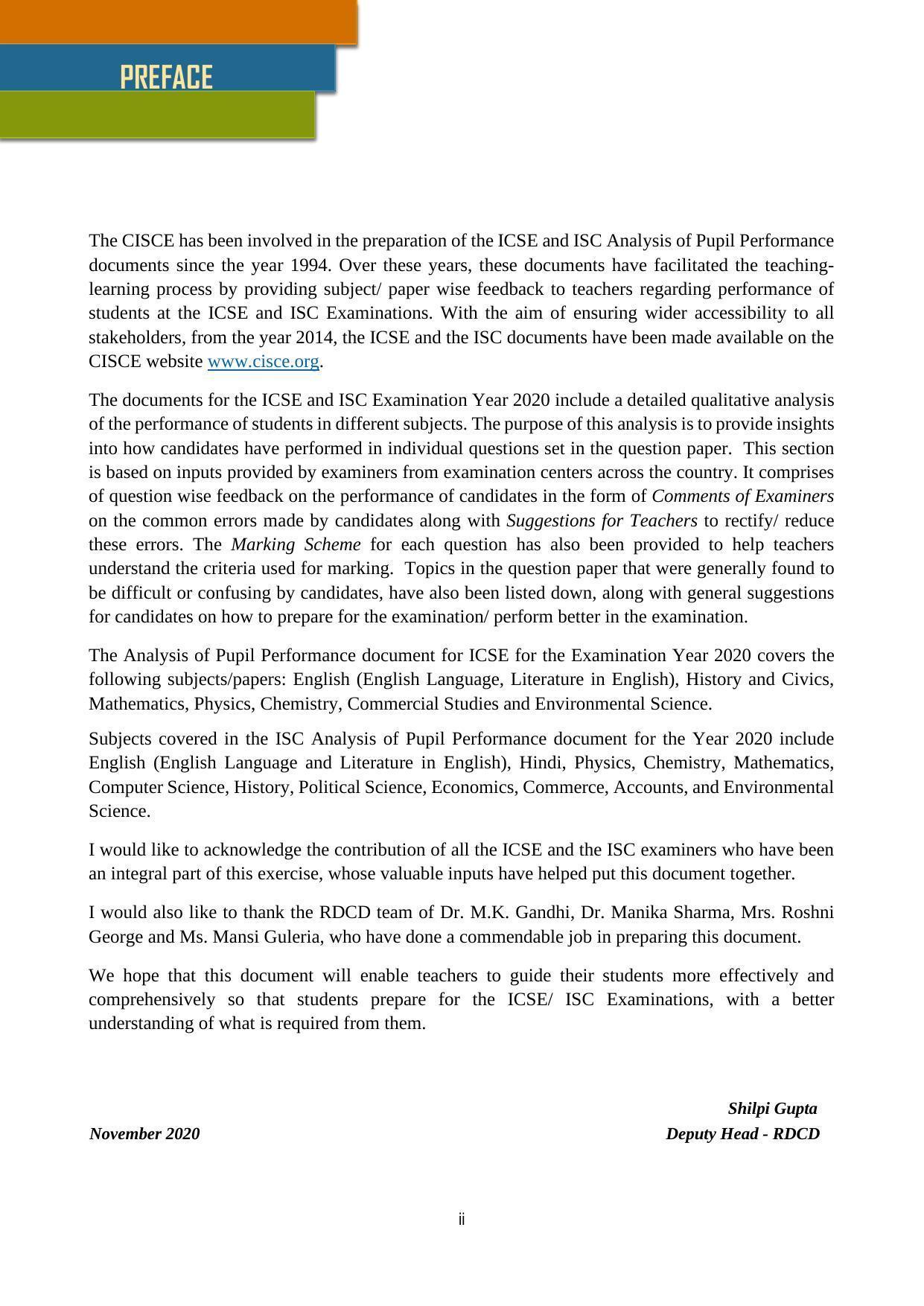 PREFACE

The CISCE has been involved in the preparation of the ICSE and ISC Analysis of Pupil Performance documents since the year 1994. Over these years, these documents have facilitated the teaching-learning process by providing subject/ paper wise feedback to teachers regarding performance of students at the ICSE and ISC Examinations. With the aim of ensuring wider accessibility to all stakeholders, from the year 2014, the ICSE and the ISC documents have been made available on the CISCE website www.cisce.org.

The documents for the ICSE and ISC Examination Year 2020 include a detailed qualitative analysis of the performance of students in different subjects. The purpose of this analysis is to provide insights into how candidates have performed in individual questions set in the question paper. This section is based on inputs provided by examiners from examination centers across the country. It comprises of question wise feedback on the performance of candidates in the form of Comments of Examiners on the common errors made by candidates along with Suggestions for Teachers to rectify/ reduce these errors. The Marking Scheme for each question has also been provided to help teachers understand the criteria used for marking. Topics in the question paper that were generally found to be difficult or confusing by candidates, have also been listed down, along with general suggestions for candidates on how to prepare for the examination/ perform better in the examination.

The Analysis of Pupil Performance document for ICSE for the Examination Year 2020 covers the following subjects/papers: English (English Language, Literature in English), History and Civics, Mathematics, Physics, Chemistry, Commercial Studies and Environmental Science.

Subjects covered in the ISC Analysis of Pupil Performance document for the Year 2020 include English (English Language and Literature in English), Hindi, Physics, Chemistry, Mathematics, Computer Science, History, Political Science, Economics, Commerce, Accounts, and Environmental Science.

I would like to acknowledge the contribution of all the ICSE and the ISC examiners who have been an integral part of this exercise, whose valuable inputs have helped put this document together.

I would also like to thank the RDCD team of Dr. M.K. Gandhi, Dr. Manika Sharma, Mrs. Roshni George and Ms. Mansi Guleria, who have done a commendable job in preparing this document.

We hope that this document will enable teachers to guide their students more effectively and comprehensively so that students prepare for the ICSE/ ISC Examinations, with a better understanding of what is required from them.

Shilpi Gupta
November 2020
Deputy Head - RDCD

ii